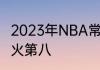 2023年NBA常
火第八